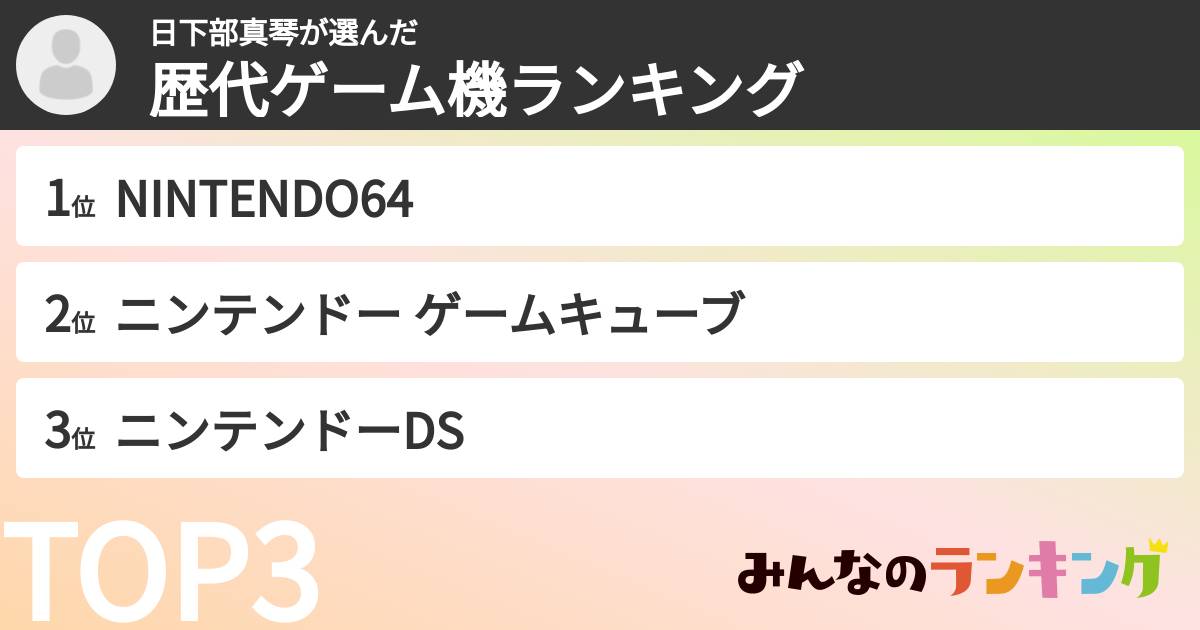 日下部真琴が選んだ
歴代ゲーム機ランキング

1位 NINTENDO64

2位 ニンテンドー ゲームキューブ

3位 ニンテンドーDS

TOP3

みんなのランキング